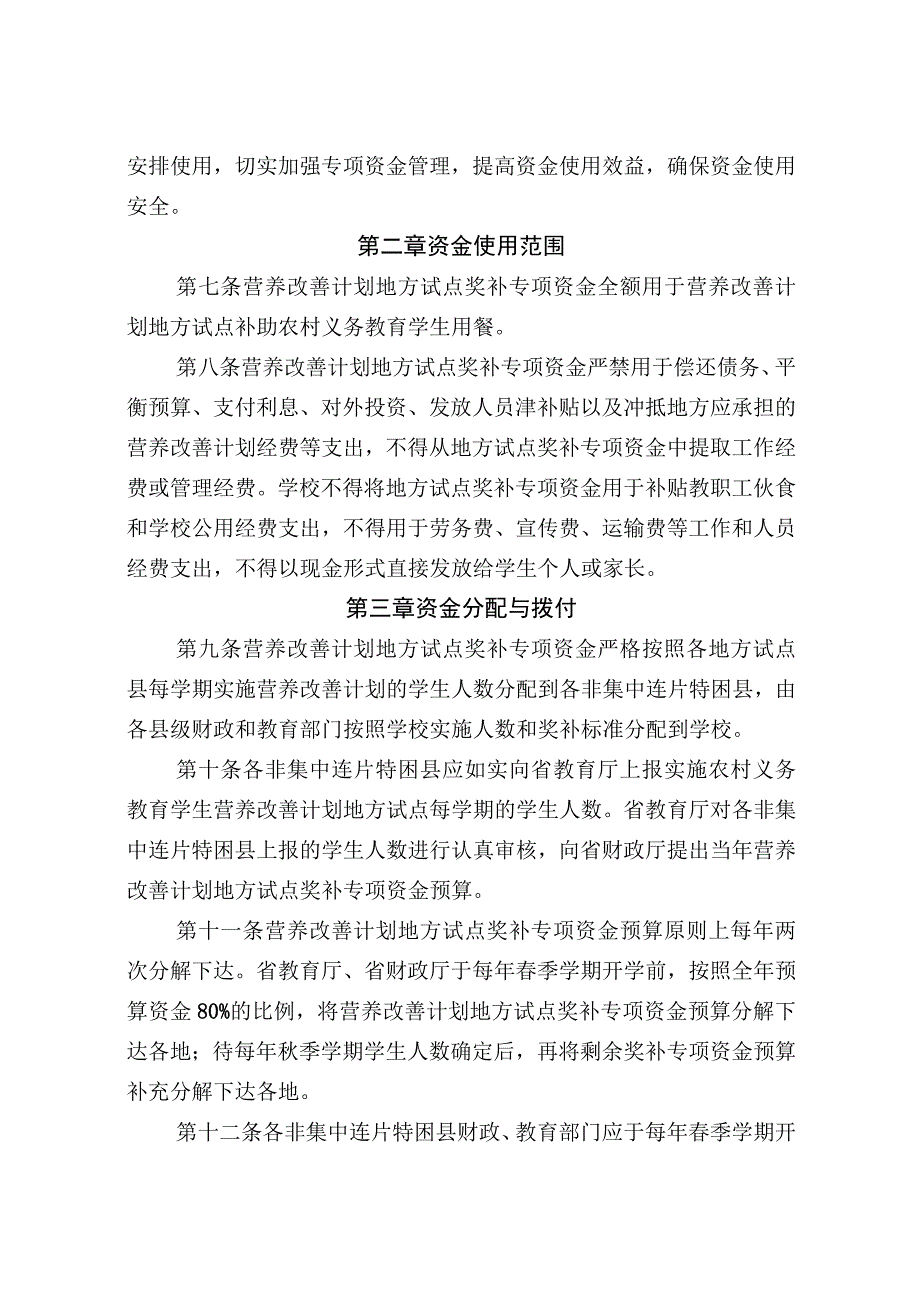 安排使用，切实加强专项资金管理，提高资金使用效益，确保资金使用安全。

第二章资金使用范围

第七条营养改善计划地方试点奖补专项资金全额用于营养改善计划地方试点补助农村义务教育学生用餐。

第八条营养改善计划地方试点奖补专项资金严禁用于偿还债务、平衡预算、支付利息、对外投资、发放人员津补贴以及冲抵地方应承担的营养改善计划经费等支出，不得从地方试点奖补专项资金中提取工作经费或管理经费。学校不得将地方试点奖补专项资金用于补贴教职工伙食和学校公用经费支出，不得用于劳务费、宣传费、运输费等工作和人员经费支出，不得以现金形式直接发放给学生个人或家长。

第三章资金分配与拨付

第九条营养改善计划地方试点奖补专项资金严格按照各地方试点县每学期实施营养改善计划的学生人数分配到各非集中连片特困县，由各县级财政和教育部门按照学校实施人数和奖补标准分配到学校。

第十条各非集中连片特困县应如实向省教育厅上报实施农村义务教育学生营养改善计划地方试点每学期的学生人数。省教育厅对各非集中连片特困县上报的学生人数进行认真审核，向省财政厅提出当年营养改善计划地方试点奖补专项资金预算。

第十一条营养改善计划地方试点奖补专项资金预算原则上每年两次分解下达。省教育厅、省财政厅于每年春季学期开学前，按照全年预算资金80%的比例，将营养改善计划地方试点奖补专项资金预算分解下达各地；待每年秋季学期学生人数确定后，再将剩余奖补专项资金预算补充分解下达各地。

第十二条各非集中连片特困县财政、教育部门应于每年春季学期开